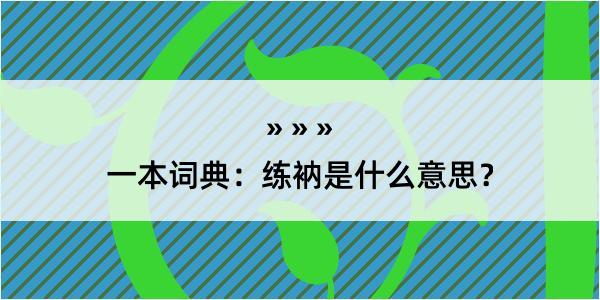 » » »
一本词典：练衲是什么意思？